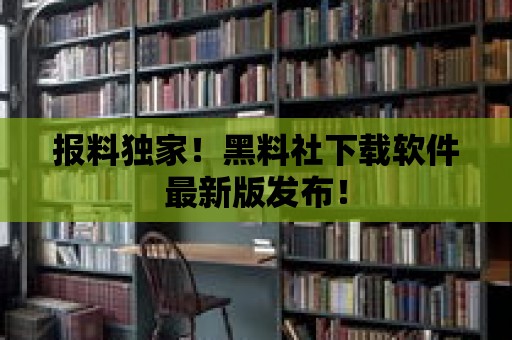 报料独家！黑料社下载软件最新版发布！